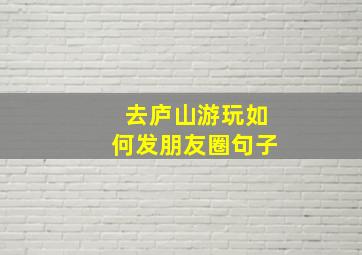 去庐山游玩如何发朋友圈句子